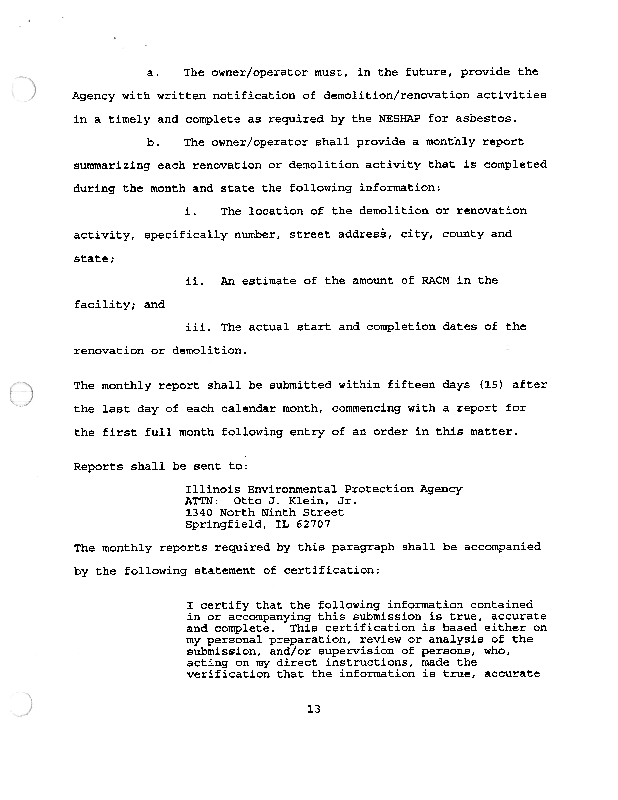 a. The owner/operator must, in the future, provide the Agency with written notification of demolition/renovation activities in a timely and complete as required by the NESHAP for asbestos.

b. The owner/operator shall provide a monthly report summarizing each renovation or demolition activity that is completed during the month and state the following information:

i. The location of the demolition or renovation activity, specifically number, street address, city, county and state;

ii. An estimate of the amount of RACM in the facility; and

iii. The actual start and completion dates of the renovation or demolition.

The monthly report shall be submitted within fifteen days (15) after the last day of each calendar month, commencing with a report for the first full month following entry of an order in this matter.

Reports shall be sent to:

Illinois Environmental Protection Agency
ATTN: Otto J. Klein, Jr.
1340 North Ninth Street
Springfield, IL 62707

The monthly reports required by this paragraph shall be accompanied by the following statement of certification:

I certify that the following information contained in or accompanying this submission is true, accurate and complete. This certification is based either on my personal preparation, review or analysis of the submission, and/or supervision of persons, who, acting on my direct instructions, made the verification that the information is true, accurate

13